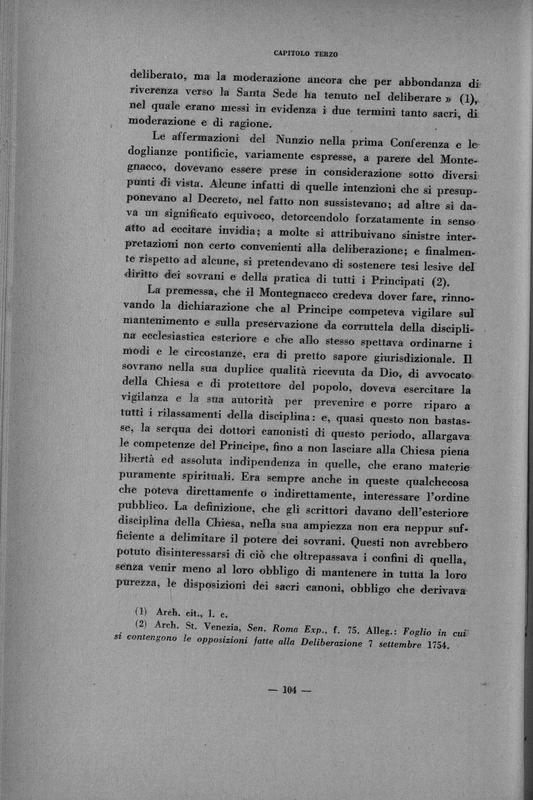 CAPITOLO TERZO

deliberato, ma la moderazione ancora che per abbondanza di riverenza verso la Santa Sede ha tenuto nel deliberare » (1), nel quale erano messi in evidenza i due termini tanto sacri, di moderazione e di ragione.

Le affermazioni del Nunzio nella prima Conferenza e le doglianze pontificie, variamente espresse, a parere del Montegnacco, dovevano essere prese in considerazione sotto diversi punti di vista. Alcune infatti di quelle intenzioni che si presupponevano al Decreto, nel fatto non sussistevano; ad altre si dava un significato equivoco, detorcendolo forzatamente in senso atto ad eccitare invidia; a molte si attribuivano sinistre interpretazioni non certo convenienti alla deliberazione; e finalmente rispetto ad alcune, si pretendevano di sostenere tesi lesive del diritto dei sovrani e della pratica di tutti i Principati (2).

La premessa, che il Montegnacco credeva dover fare, rinnovando la dichiarazione che al Principe competeva vigilare sul mantenimento e sulla preservazione da corruttela della disciplina ecclesiastica esteriore e che allo stesso spettava ordinarne i modi e le circostanze, era di pretto sapore giurisdizionale. Il sovrano nella sua duplice qualità ricevuta da Dio, di avvocato della Chiesa e di protettore del popolo, doveva esercitare la vigilanza e la sua autorità per prevenire e porre riparo a tutti i rilassamenti della disciplina: e, quasi questo non bastasse, la serqua dei dottori canonisti di questo periodo, allargava le competenze del Principe, fino a non lasciare alla Chiesa piena libertà ed assoluta indipendenza in quelle, che erano materie puramente spirituali. Era sempre anche in queste qualchecosa che poteva direttamente o indirettamente, interessare l'ordine pubblico. La definizione, che gli scrittori davano dell'esteriore disciplina della Chiesa, nella sua ampiezza non era neppur sufficiente a delimitare il potere dei sovrani. Questi non avrebbero potuto disinteressarsi di ciò che oltrepassava i confini di quella, senza venir meno al loro obbligo di mantenere in tutta la loro purezza, le disposizioni dei sacri canoni, obbligo che derivava

(1) Arch. cit., l. c.
(2) Arch. St. Venezia, Sen. Roma Exp., f. 75. Alleg.: Foglio in cui si contengono le opposizioni fatte alla Deliberazione 7 settembre 1754.

— 104 —